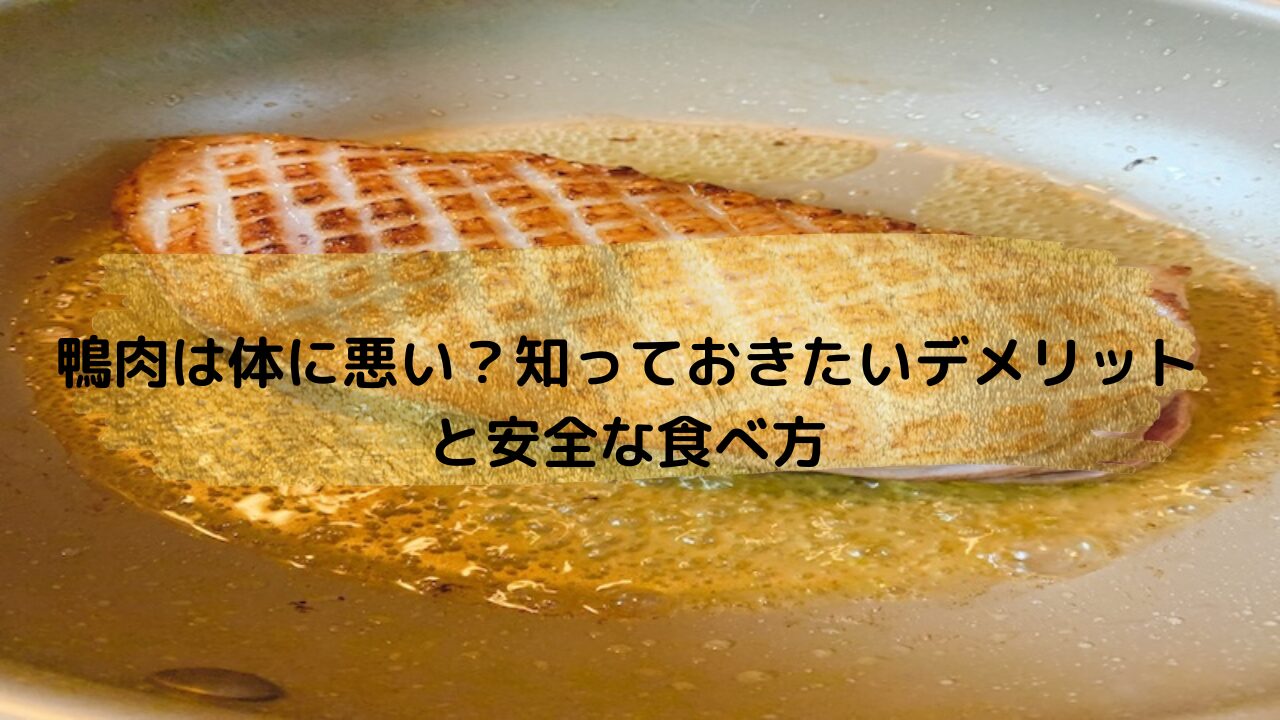 鴨肉は体に悪い？知っておきたいデメリットと安全な食べ方